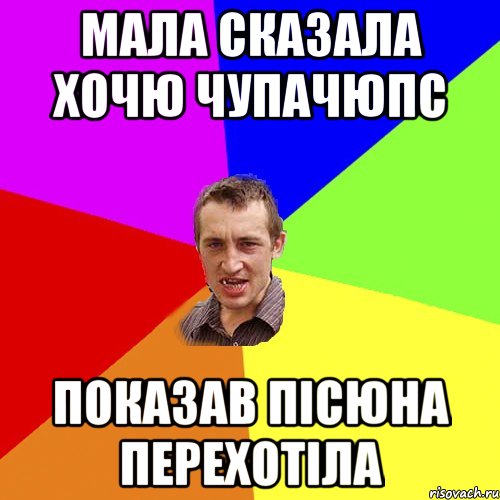 МАЛА СКАЗАЛА ХОЧЮ ЧУПАЧЮПС

ПОКАЗАВ ПІСЮНА ПЕРЕХОТІЛА

risovach.ru